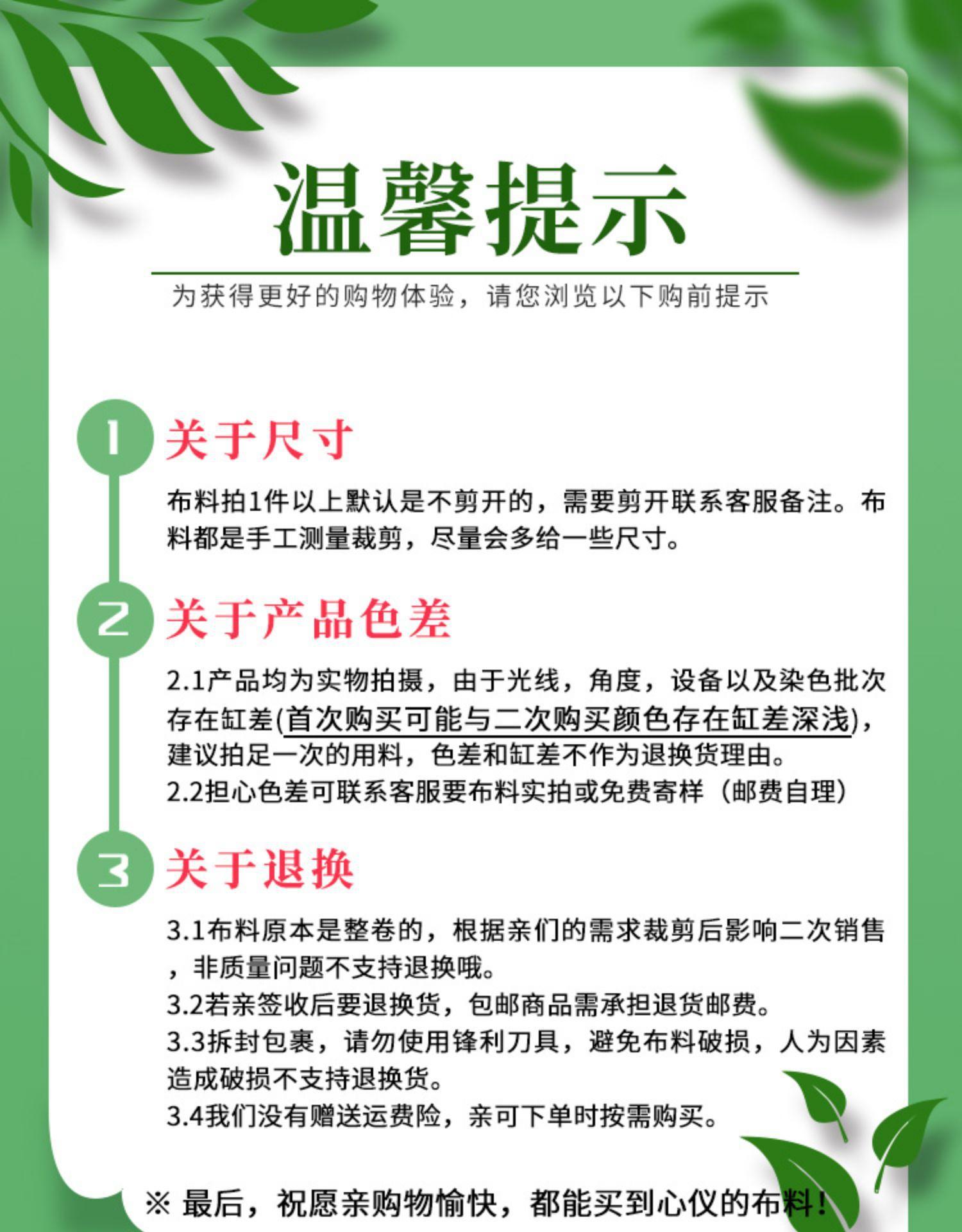 温馨提示

为获得更好的购物体验，请您浏览以下购前提示

1 关于尺寸

布料拍1件以上默认是不剪开的，需要剪开联系客服备注。布料都是手工测量裁剪，尽量会多给一些尺寸。

2 关于产品色差

2.1产品均为实物拍摄，由于光线，角度，设备以及染色批次存在缸差(首次购买可能与二次购买颜色存在缸差深浅)，建议拍足一次的用料，色差和缸差不作为退换货理由。
2.2担心色差可联系客服要布料实拍或免费寄样（邮费自理）

3 关于退换

3.1布料原本是整卷的，根据亲们的需求裁剪后影响二次销售，非质量问题不支持退换哦。
3.2若亲签收后要退换货，包邮商品需承担退货邮费。
3.3拆封包裹，请勿使用锋利刀具，避免布料破损，人为因素造成破损不支持退换货。
3.4我们没有赠送运费险，亲可下单时按需购买。

※ 最后，祝愿亲购物愉快，都能买到心仪的布料！